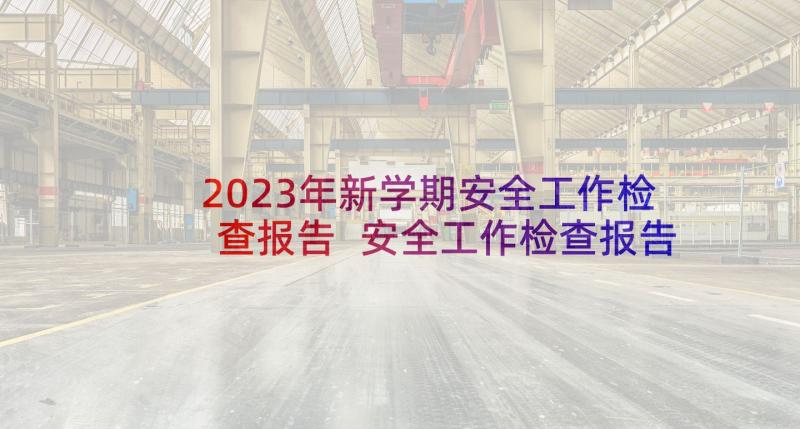 2023年新学期安全工作检查报告 安全工作检查报告